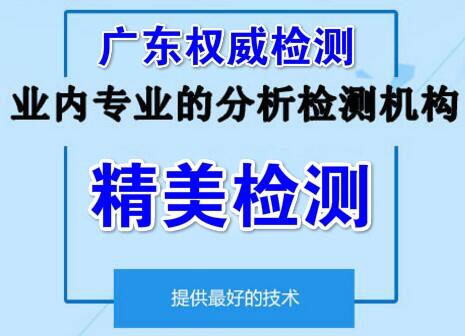 广东权威检测
业内专业的分析检测机构
精美检测
提供最好的技术